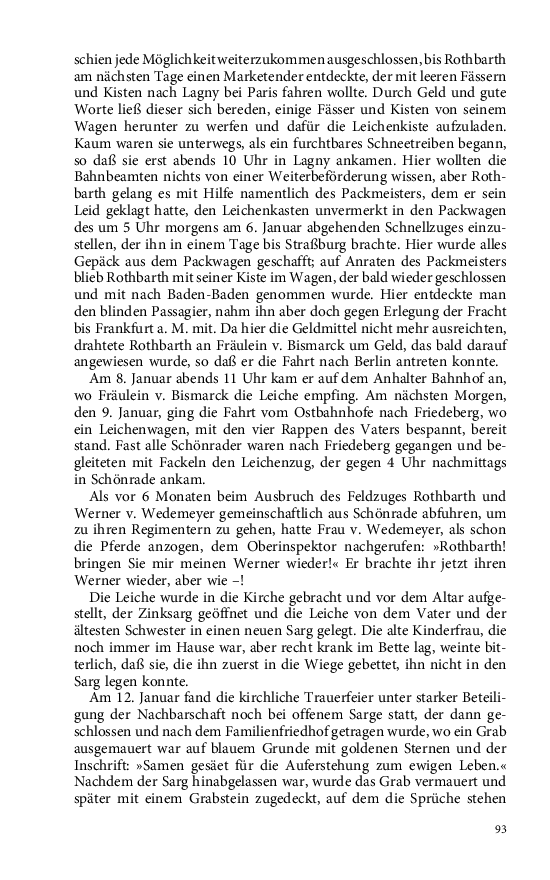 schien jede Möglichkeit weiterzukommen ausgeschlossen, bis Rothbarth am nächsten Tage einen Marketender entdeckte, der mit leeren Fässern und Kisten nach Lagny bei Paris fahren wollte. Durch Geld und gute Worte ließ dieser sich bereden, einige Fässer und Kisten von seinem Wagen herunter zu werfen und dafür die Leichenkiste aufzuladen. Kaum waren sie unterwegs, als ein furchtbares Schneetreiben begann, so daß sie erst abends 10 Uhr in Lagny ankamen. Hier wollten die Bahnbeamten nichts von einer Weiterbeförderung wissen, aber Rothbarth gelang es mit Hilfe namentlich des Packmeisters, dem er sein Leid geklagt hatte, den Leichenkasten unvermerkt in den Packwagen des um 5 Uhr morgens am 6. Januar abgehenden Schnellzuges einzustellen, der ihn in einem Tage bis Straßburg brachte. Hier wurde alles Gepäck aus dem Packwagen geschafft; auf Anraten des Packmeisters blieb Rothbarth mit seiner Kiste im Wagen, der bald wieder geschlossen und mit nach Baden-Baden genommen wurde. Hier entdeckte man den blinden Passagier, nahm ihn aber doch gegen Erlegung der Fracht bis Frankfurt a. M. mit. Da hier die Geldmittel nicht mehr ausreichten, drahtete Rothbarth an Fräulein v. Bismarck um Geld, das bald darauf angewiesen wurde, so daß er die Fahrt nach Berlin antreten konnte.

Am 8. Januar abends 11 Uhr kam er auf dem Anhalter Bahnhof an, wo Fräulein v. Bismarck die Leiche empfing. Am nächsten Morgen, den 9. Januar, ging die Fahrt vom Ostbahnhofe nach Friedeberg, wo ein Leichenwagen, mit den vier Rappen des Vaters bespannt, bereit stand. Fast alle Schönrader waren nach Friedeberg gegangen und begleiteten mit Fackeln den Leichenzug, der gegen 4 Uhr nachmittags in Schönrade ankam.

Als vor 6 Monaten beim Ausbruch des Feldzuges Rothbarth und Werner v. Wedemeyer gemeinschaftlich aus Schönrade abfuhren, um zu ihren Regimentern zu gehen, hatte Frau v. Wedemeyer, als schon die Pferde anzogen, dem Oberinspektor nachgerufen: »Rothbarth! bringen Sie mir meinen Werner wieder!« Er brachte ihr jetzt ihren Werner wieder, aber wie –!

Die Leiche wurde in die Kirche gebracht und vor dem Altar aufgestellt, der Zinksarg geöffnet und die Leiche von dem Vater und der ältesten Schwester in einen neuen Sarg gelegt. Die alte Kinderfrau, die noch immer im Hause war, aber recht krank im Bette lag, weinte bitterlich, daß sie, die ihn zuerst in die Wiege gebettet, ihn nicht in den Sarg legen konnte.

Am 12. Januar fand die kirchliche Trauerfeier unter starker Beteiligung der Nachbarschaft noch bei offenem Sarge statt, der dann geschlossen und nach dem Familienfriedhof getragen wurde, wo ein Grab ausgemauert war auf blauem Grunde mit goldenen Sternen und der Inschrift: »Samen gesäet für die Auferstehung zum ewigen Leben.« Nachdem der Sarg hinabgelassen war, wurde das Grab vermauert und später mit einem Grabstein zugedeckt, auf dem die Sprüche stehen

93